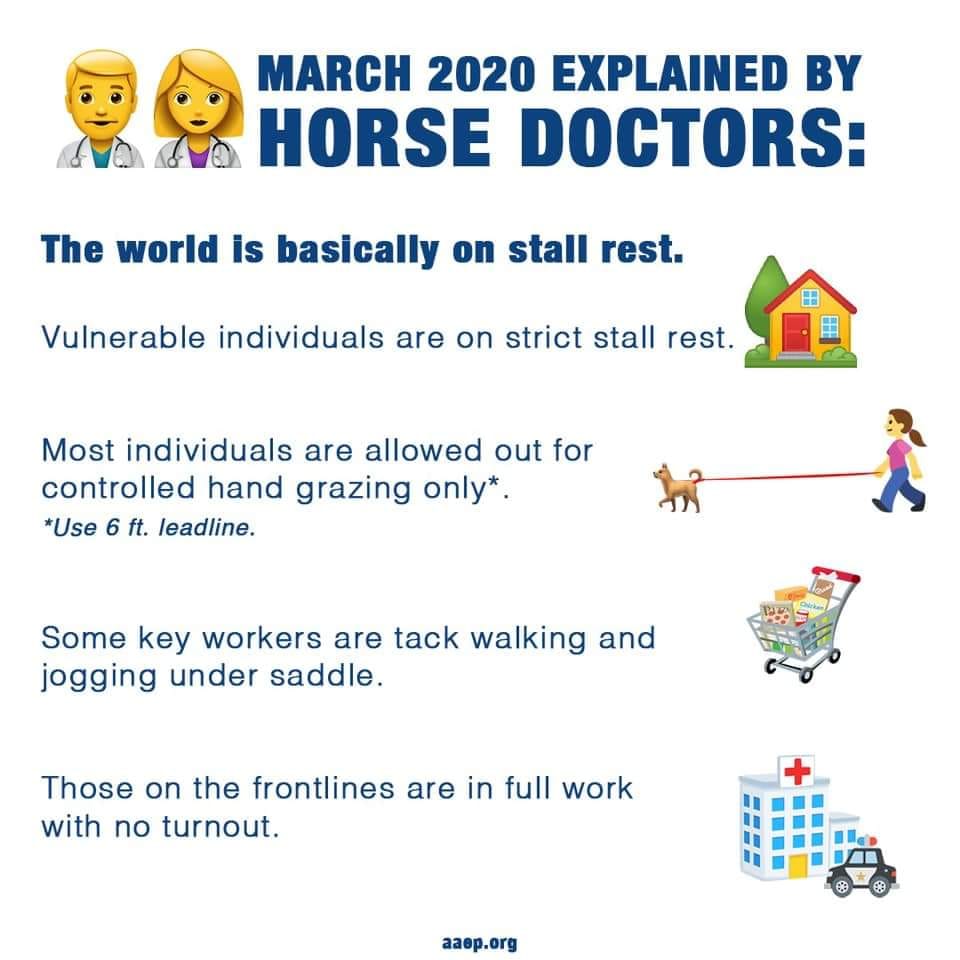 MARCH 2020 EXPLAINED BY
HORSE DOCTORS:

The world is basically on stall rest.

Vulnerable individuals are on strict stall rest.

Most individuals are allowed out for controlled hand grazing only*.
*Use 6 ft. leadline.

Some key workers are tack walking and jogging under saddle.

Those on the frontlines are in full work with no turnout.

aaep.org